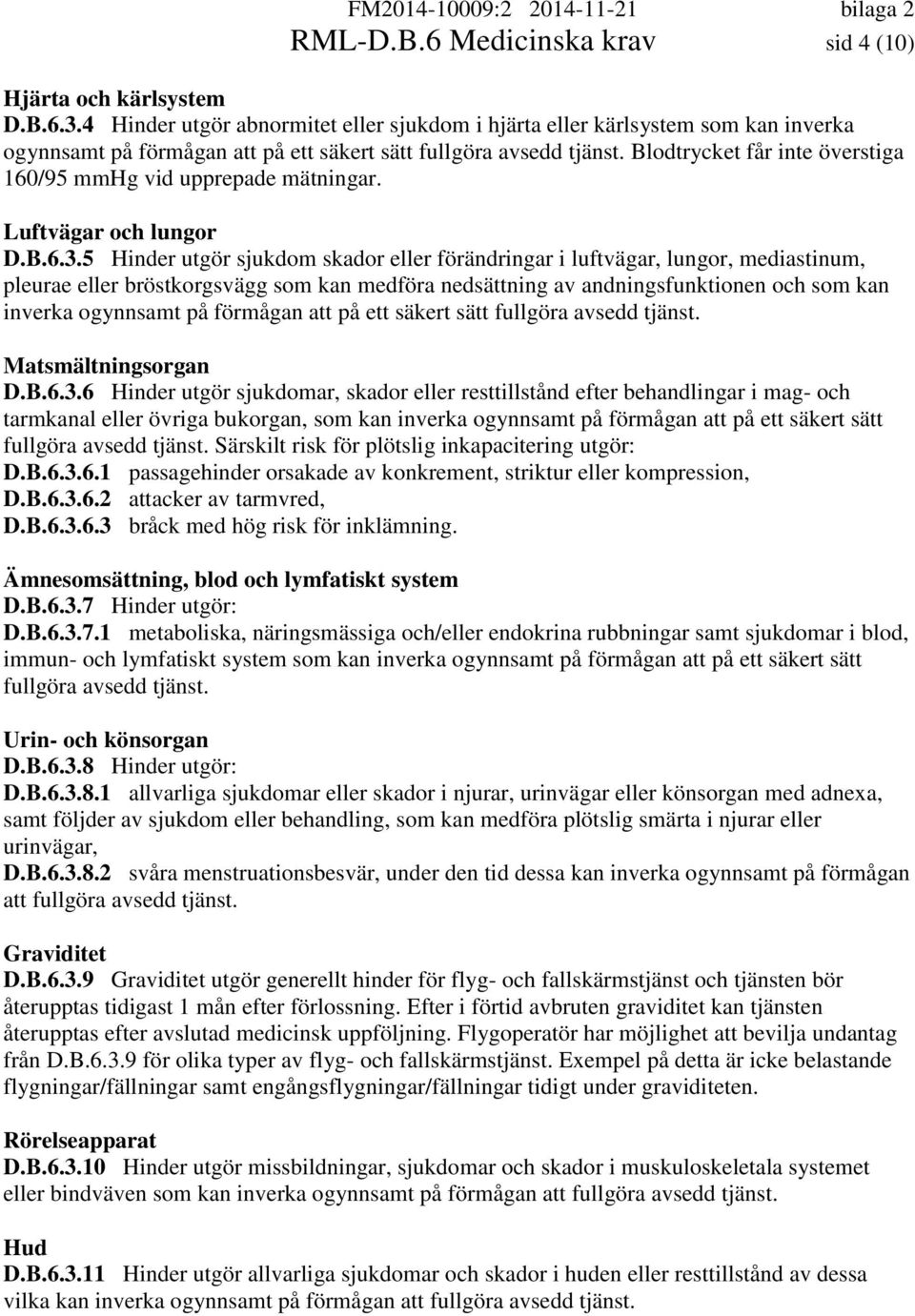 FM2014-10009:2 2014-11-21 bilaga 2
RML-D.B.6 Medicinska krav sid 4 (10)

Hjärta och kärlsystem
D.B.6.3.4 Hinder utgör abnormitet eller sjukdom i hjärta eller kärlsystem som kan inverka ogynnsamt på förmågan att på ett säkert sätt fullgöra avsedd tjänst. Blodtrycket får inte överstiga 160/95 mmHg vid upprepade mätningar.

Luftvägar och lungor
D.B.6.3.5 Hinder utgör sjukdom skador eller förändringar i luftvägar, lungor, mediastinum, pleurae eller bröstkorgsvägg som kan medföra nedsättning av andningsfunktionen och som kan inverka ogynnsamt på förmågan att på ett säkert sätt fullgöra avsedd tjänst.

Matsmältningsorgan
D.B.6.3.6 Hinder utgör sjukdomar, skador eller resttillstånd efter behandlingar i mag- och tarmkanal eller övriga bukorgan, som kan inverka ogynnsamt på förmågan att på ett säkert sätt fullgöra avsedd tjänst. Särskilt risk för plötslig inkapacitering utgör:
D.B.6.3.6.1 passagehinder orsakade av konkrement, striktur eller kompression,
D.B.6.3.6.2 attacker av tarmvred,
D.B.6.3.6.3 bråck med hög risk för inklämning.

Ämnesomsättning, blod och lymfatiskt system
D.B.6.3.7 Hinder utgör:
D.B.6.3.7.1 metaboliska, näringsmässiga och/eller endokrina rubbningar samt sjukdomar i blod, immun- och lymfatiskt system som kan inverka ogynnsamt på förmågan att på ett säkert sätt fullgöra avsedd tjänst.

Urin- och könsorgan
D.B.6.3.8 Hinder utgör:
D.B.6.3.8.1 allvarliga sjukdomar eller skador i njurar, urinvägar eller könsorgan med adnexa, samt följder av sjukdom eller behandling, som kan medföra plötslig smärta i njurar eller urinvägar,
D.B.6.3.8.2 svåra menstruationsbesvär, under den tid dessa kan inverka ogynnsamt på förmågan att fullgöra avsedd tjänst.

Graviditet
D.B.6.3.9 Graviditet utgör generellt hinder för flyg- och fallskärmstjänst och tjänsten bör återupptas tidigast 1 mån efter förlossning. Efter i förtid avbruten graviditet kan tjänsten återupptas efter avslutad medicinsk uppföljning. Flygoperatör har möjlighet att bevilja undantag från D.B.6.3.9 för olika typer av flyg- och fallskärmstjänst. Exempel på detta är icke belastande flygningar/fällningar samt engångsflygningar/fällningar tidigt under graviditeten.

Rörelseapparat
D.B.6.3.10 Hinder utgör missbildningar, sjukdomar och skador i muskuloskeletala systemet eller bindväven som kan inverka ogynnsamt på förmågan att fullgöra avsedd tjänst.

Hud
D.B.6.3.11 Hinder utgör allvarliga sjukdomar och skador i huden eller resttillstånd av dessa vilka kan inverka ogynnsamt på förmågan att fullgöra avsedd tjänst.